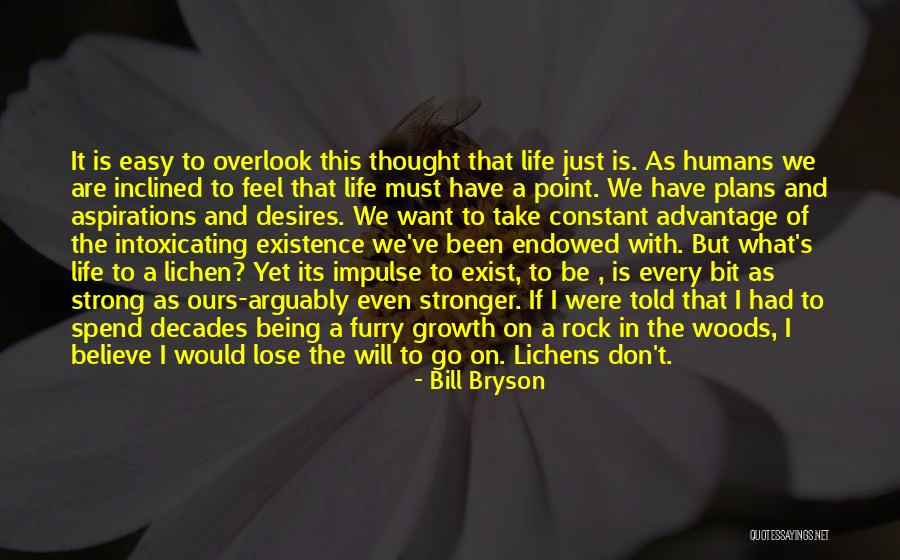 It is easy to overlook this thought that life just is. As humans we are inclined to feel that life must have a point. We have plans and aspirations and desires. We want to take constant advantage of the intoxicating existence we've been endowed with. But what's life to a lichen? Yet its impulse to exist, to be , is every bit as strong as ours-arguably even stronger. If I were told that I had to spend decades being a furry growth on a rock in the woods, I believe I would lose the will to go on. Lichens don't.

- Bill Bryson

QUOTESSAYINGS.NET